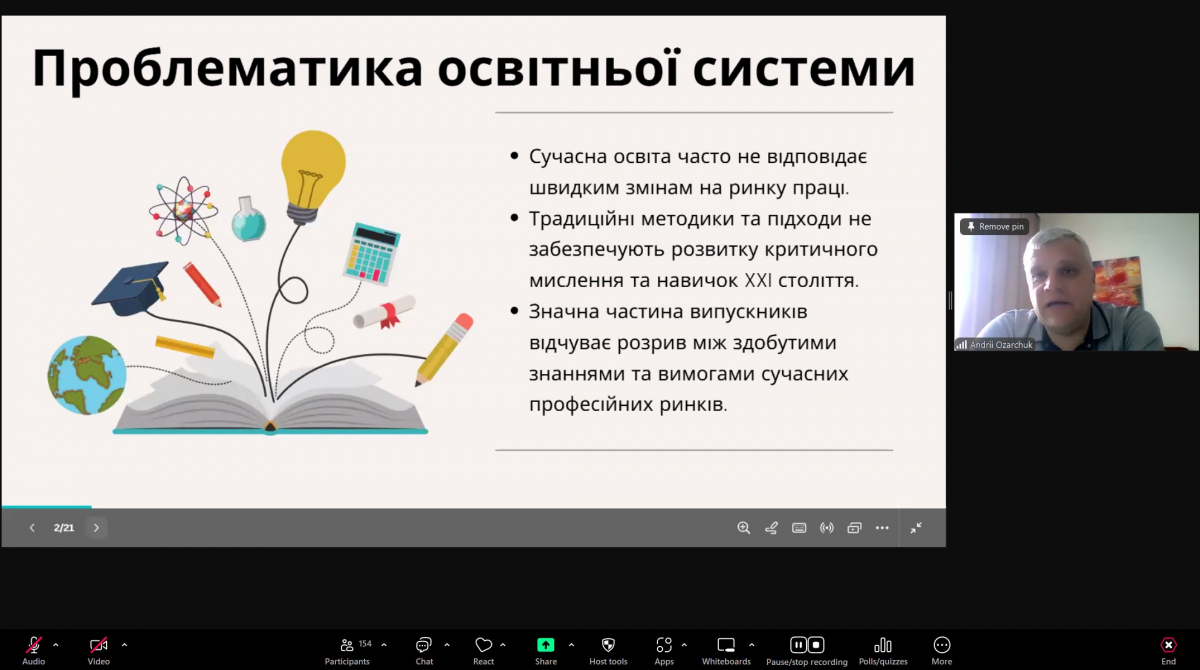 Проблематика освітньої системи

• Сучасна освіта часто не відповідає швидким змінам на ринку праці.
• Традиційні методики та підходи не забезпечують розвитку критичного мислення та навичок XXI століття.
• Значна частина випускників відчуває розрив між здобутими знаннями та вимогами сучасних професійних ринків.

2/21

Remove pin
Andrii Ozarchuk

Audio
Video
154
Participants
Chat
React
Share
Host tools
Apps
Whiteboards
Pause/stop recording
Polls/quizzes
More
End